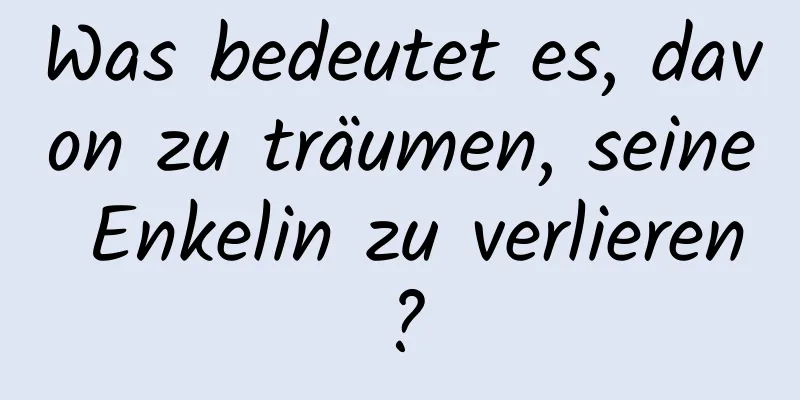 Was bedeutet es, davon zu träumen, seine Enkelin zu verlieren?